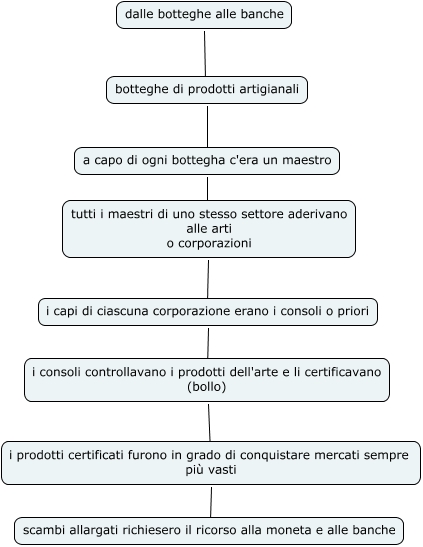 dalle botteghe alle banche

botteghe di prodotti artigianali

a capo di ogni bottegha c'era un maestro

tutti i maestri di uno stesso settore aderivano alle arti o corporazioni

i capi di ciascuna corporazione erano i consoli o priori

i consoli controllavano i prodotti dell'arte e li certificavano (bollo)

i prodotti certificati furono in grado di conquistare mercati sempre più vasti

scambi allargati richiesero il ricorso alla moneta e alle banche